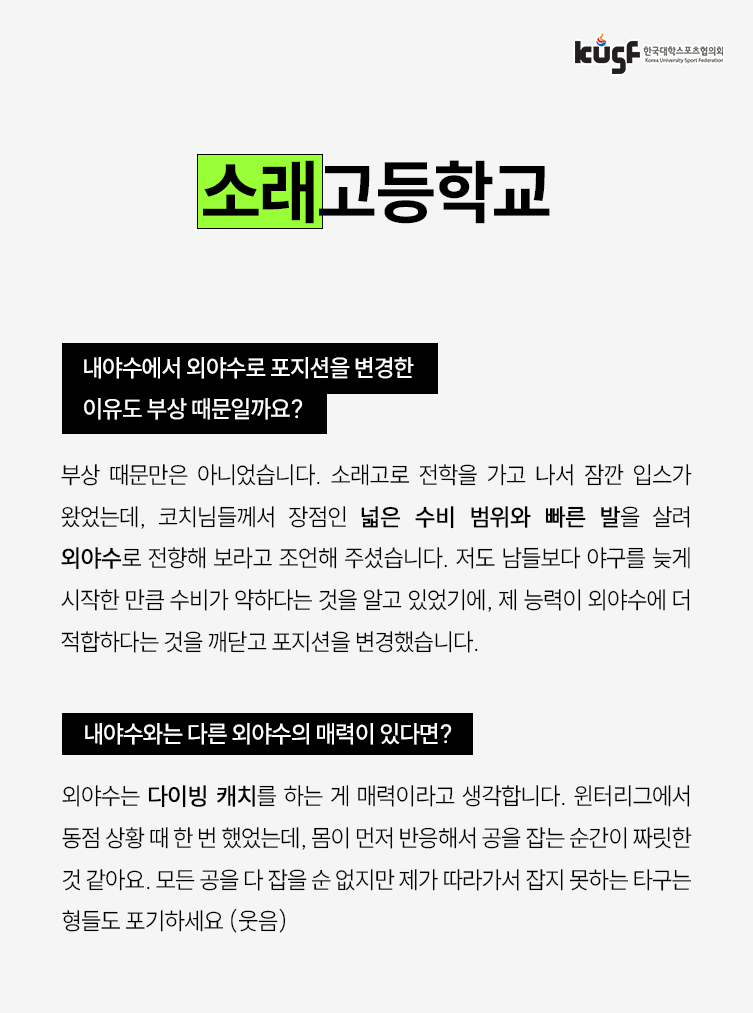 kusf 한국대학스포츠협의회 Korea University Sport Federation

소래고등학교

내야수에서 외야수로 포지션을 변경한 이유도 부상 때문일까요?

부상 때문만은 아니었습니다. 소래고로 전학을 가고 나서 잠깐 입스가 왔었는데, 코치님들께서 장점인 넓은 수비 범위와 빠른 발을 살려 외야수로 전향해 보라고 조언해 주셨습니다. 저도 남들보다 야구를 늦게 시작한 만큼 수비가 약하다는 것을 알고 있었기에, 제 능력이 외야수에 더 적합하다는 것을 깨닫고 포지션을 변경했습니다.

내야수와는 다른 외야수의 매력이 있다면?

외야수는 다이빙 캐치를 하는 게 매력이라고 생각합니다. 윈터리그에서 동점 상황 때 한 번 했었는데, 몸이 먼저 반응해서 공을 잡는 순간이 짜릿한 것 같아요. 모든 공을 다 잡을 순 없지만 제가 따라가서 잡지 못하는 타구는 형들도 포기하세요 (웃음)